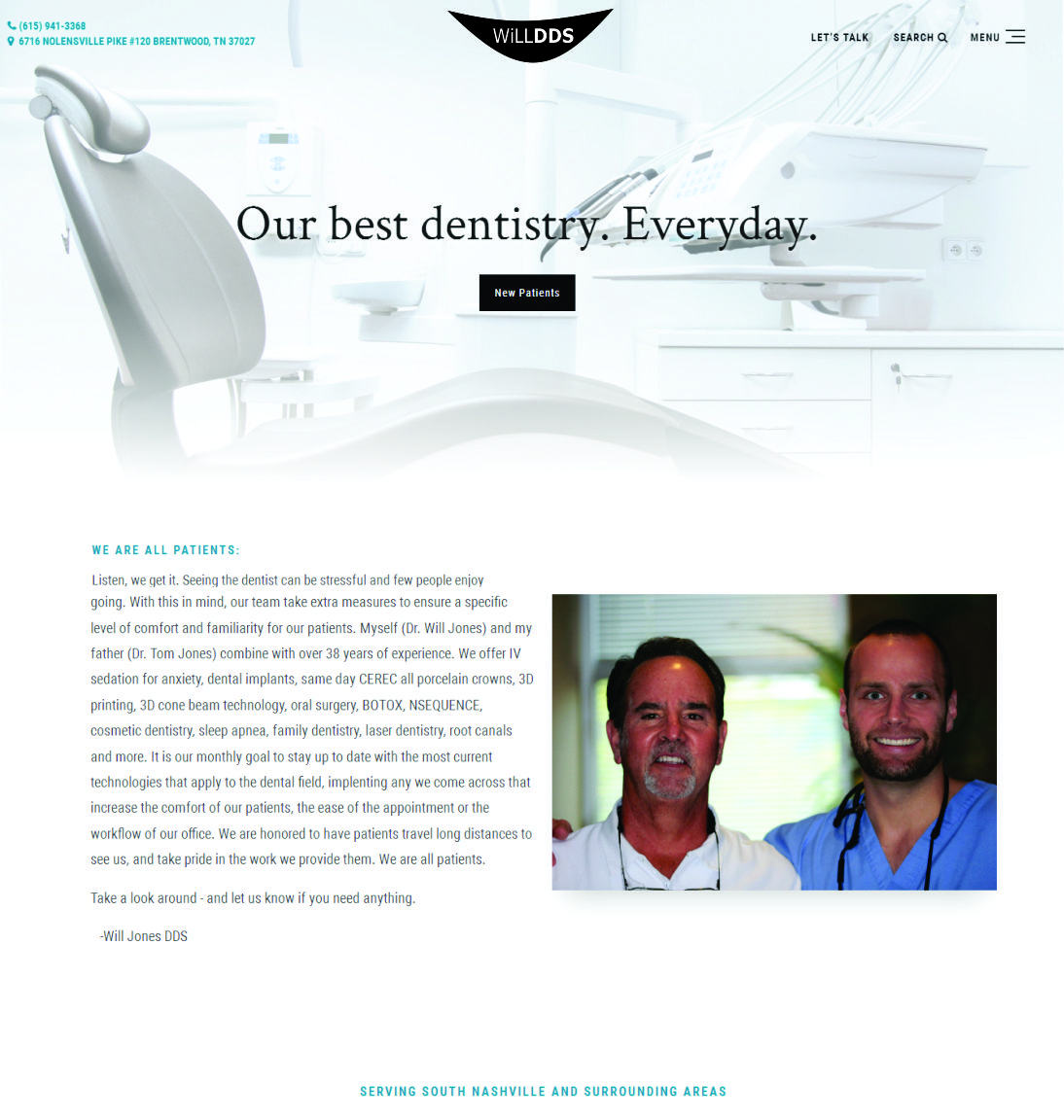 (615) 941-3368
6716 NOLENSVILLE PIKE #120 BRENTWOOD, TN 37027

WiLLDDS

LET'S TALK SEARCH MENU

Our best dentistry. Everyday.

New Patients

WE ARE ALL PATIENTS:

Listen, we get it. Seeing the dentist can be stressful and few people enjoy going. With this in mind, our team take extra measures to ensure a specific level of comfort and familiarity for our patients. Myself (Dr. Will Jones) and my father (Dr. Tom Jones) combine with over 38 years of experience. We offer IV sedation for anxiety, dental implants, same day CEREC all porcelain crowns, 3D printing, 3D cone beam technology, oral surgery, BOTOX, NSEQUENCE, cosmetic dentistry, sleep apnea, family dentistry, laser dentistry, root canals and more. It is our monthly goal to stay up to date with the most current technologies that apply to the dental field, implenting any we come across that increase the comfort of our patients, the ease of the appointment or the workflow of our office. We are honored to have patients travel long distances to see us, and take pride in the work we provide them. We are all patients.

Take a look around - and let us know if you need anything.

-Will Jones DDS

SERVING SOUTH NASHVILLE AND SURROUNDING AREAS